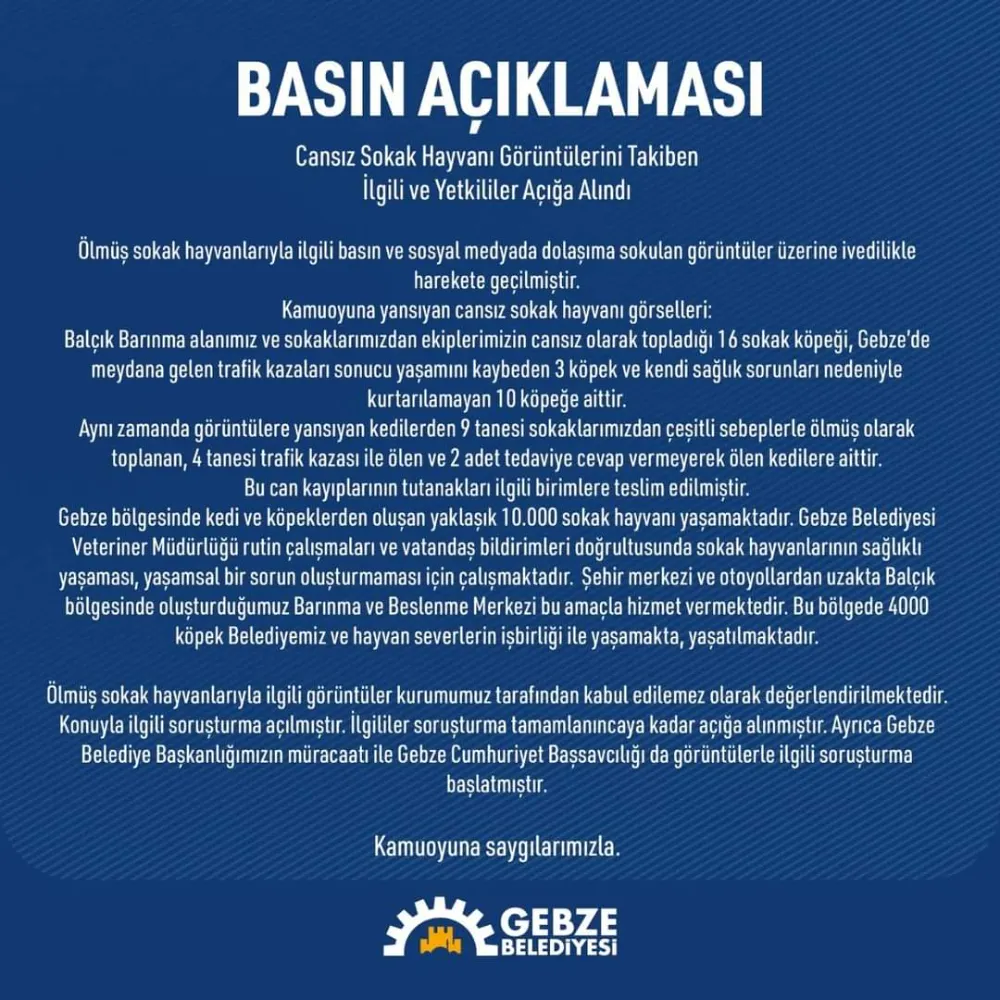 BASIN AÇIKLAMASI

Cansız Sokak Hayvanı Görüntülerini Takiben
İlgili ve Yetkililer Açığa Alındı

Ölmüş sokak hayvanlarıyla ilgili basın ve sosyal medyada dolaşıma sokulan görüntüler üzerine ivedilikle harekete geçilmiştir.
Kamuoyuna yansıyan cansız sokak hayvanı görselleri:
Balçık Barınma alanımız ve sokaklarımızdan ekiplerimizin cansız olarak topladığı 16 sokak köpeği, Gebze'de meydana gelen trafik kazaları sonucu yaşamını kaybeden 3 köpek ve kendi sağlık sorunları nedeniyle kurtarılamayan 10 köpeğe aittir.
Aynı zamanda görüntülere yansıyan kedilerden 9 tanesi sokaklarımızdan çeşitli sebeplerle ölmüş olarak toplanan, 4 tanesi trafik kazası ile ölen ve 2 adet tedaviye cevap vermeyerek ölen kedilere aittir.
Bu can kayıplarının tutanakları ilgili birimlere teslim edilmiştir.
Gebze bölgesinde kedi ve köpeklerden oluşan yaklaşık 10.000 sokak hayvanı yaşamaktadır. Gebze Belediyesi Veteriner Müdürlüğü rutin çalışmaları ve vatandaş bildirimleri doğrultusunda sokak hayvanlarının sağlıklı yaşaması, yaşamsal bir sorun oluşturmaması için çalışmaktadır. Şehir merkezi ve otoyollardan uzakta Balçık bölgesinde oluşturduğumuz Barınma ve Beslenme Merkezi bu amaçla hizmet vermektedir. Bu bölgede 4000 köpek Belediyemiz ve hayvan severlerin işbirliği ile yaşamakta, yaşatılmaktadır.

Ölmüş sokak hayvanlarıyla ilgili görüntüler kurumumuz tarafından kabul edilemez olarak değerlendirilmektedir. Konuyla ilgili soruşturma açılmıştır. İlgililer soruşturma tamamlanıncaya kadar açığa alınmıştır. Ayrıca Gebze Belediye Başkanlığımızın müracaatı ile Gebze Cumhuriyet Başsavcılığı da görüntülerle ilgili soruşturma başlatmıştır.

Kamuoyuna saygılarımızla.

GEBZE BELEDİYESİ